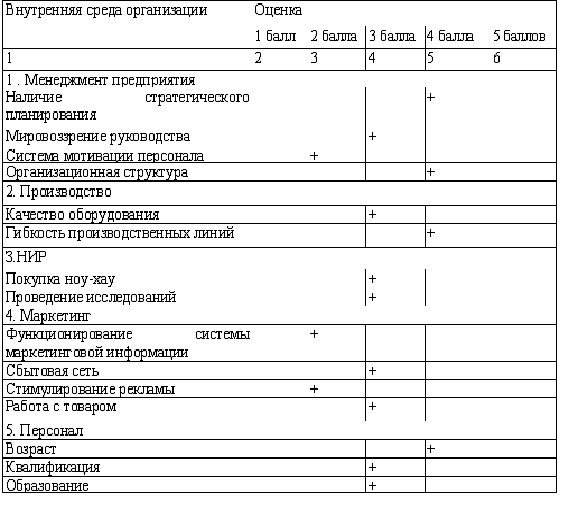 | Внутренняя среда организации | Оценка | | | | |
|---|---|---|---|---|---|
| | 1 балл | 2 балла | 3 балла | 4 балла | 5 баллов |
| 1 | 2 | 3 | 4 | 5 | 6 |
| 1 . Менеджмент предприятия | | | | | |
| Наличие стратегического планирования | | | | + | |
| Мировоззрение руководства | | | + | | |
| Система мотивации персонала | | + | | | |
| Организационная структура | | | | + | |
| 2. Производство | | | | | |
| Качество оборудования | | | + | | |
| Гибкость производственных линий | | | | + | |
| 3.НИР | | | | | |
| Покупка ноу-хау | | | + | | |
| Проведение исследований | | | + | | |
| 4. Маркетинг | | | | | |
| Функционирование системы маркетинговой информации | | + | | | |
| Сбытовая сеть | | | + | | |
| Стимулирование рекламы | | + | | | |
| Работа с товаром | | | + | | |
| 5. Персонал | | | | | |
| Возраст | | | | + | |
| Квалификация | | | + | | |
| Образование | | | + | | |